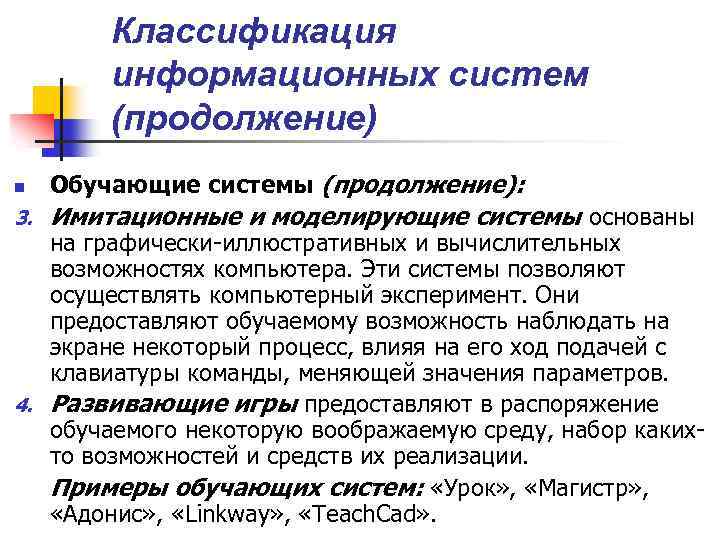 Классификация информационных систем (продолжение)

Обучающие системы (продолжение):

3. Имитационные и моделирующие системы основаны на графически-иллюстративных и вычислительных возможностях компьютера. Эти системы позволяют осуществлять компьютерный эксперимент. Они предоставляют обучаемому возможность наблюдать на экране некоторый процесс, влияя на его ход подачей с клавиатуры команды, меняющей значения параметров.

4. Развивающие игры предоставляют в распоряжение обучаемого некоторую воображаемую среду, набор каких-то возможностей и средств их реализации.

Примеры обучающих систем: «Урок», «Магистр», «Адонис», «Linkway», «TeachCad».